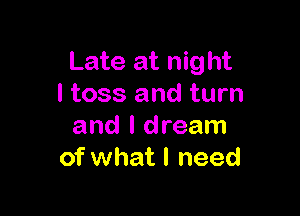 Late at night
I toss and turn
and I dream
of what I need